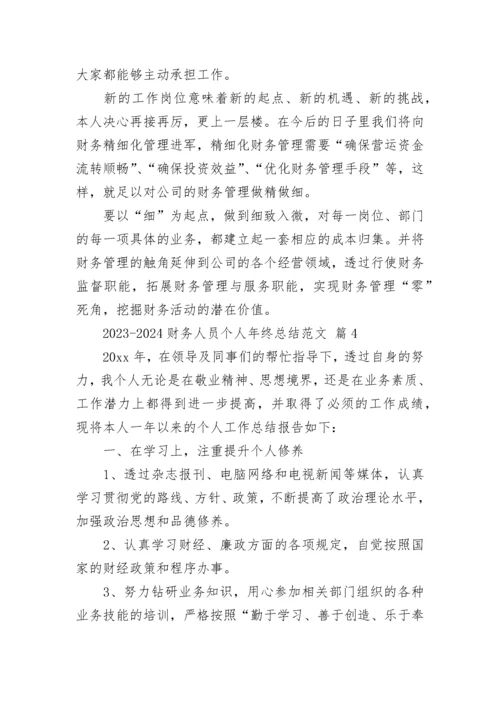 大家都能够主动承担工作。

新的工作岗位意味着新的起点、新的机遇、新的挑战，本人决心再接再厉，更上一层楼。在今后的日子里我们将向财务精细化管理进军，精细化财务管理需要“确保营运资金流转顺畅”、“确保投资效益”、“优化财务管理手段”等，这样，就足以对公司的财务管理做精做细。

要以“细”为起点，做到细致入微，对每一岗位、部门的每一项具体的业务，都建立起一套相应的成本归集。并将财务管理的触角延伸到公司的各个经营领域，透过行使财务监督职能，拓展财务管理与服务职能，实现财务管理“零”死角，挖掘财务活动的潜在价值。

2023-2024 财务人员个人年终总结范文 篇 4

20xx 年，在领导及同事们的帮忙指导下，透过自身的努力，我个人无论是在敬业精神、思想境界，还是在业务素质、工作潜力上都得到进一步提高，并取得了必须的工作成绩，现将本人一年以来的个人工作总结报告如下：

一、在学习上，注重提升个人修养

1、透过杂志报刊、电脑网络和电视新闻等媒体，认真学习贯彻党的路线、方针、政策，不断提高了政治理论水平，加强政治思想和品德修养。

2、认真学习财经、廉政方面的各项规定，自觉按照国家的财经政策和程序办事。

3、努力钻研业务知识，用心参加相关部门组织的各种业务技能的培训，严格按照“勤于学习、善于创造、乐于奉